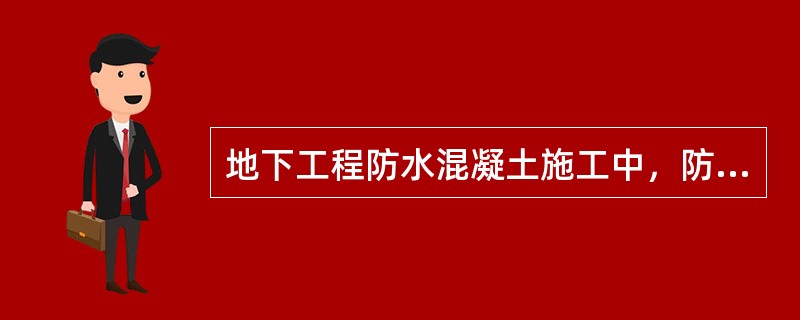 地下工程防水混凝土施工中，防...